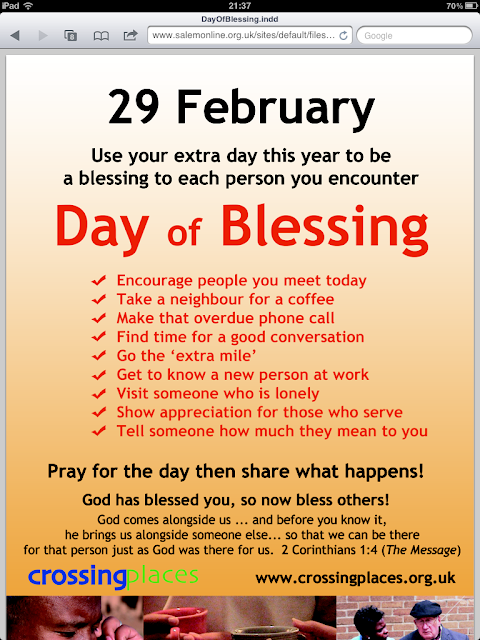 iPad 21:37 70%
DayOfBlessing.indd
www.salemonline.org.uk/sites/default/files...
Google

29 February

Use your extra day this year to be a blessing to each person you encounter

Day of Blessing

✔ Encourage people you meet today
✔ Take a neighbour for a coffee
✔ Make that overdue phone call
✔ Find time for a good conversation
✔ Go the 'extra mile'
✔ Get to know a new person at work
✔ Visit someone who is lonely
✔ Show appreciation for those who serve
✔ Tell someone how much they mean to you

Pray for the day then share what happens!

God has blessed you, so now bless others!

God comes alongside us ... and before you know it, he brings us alongside someone else... so that we can be there for that person just as God was there for us. 2 Corinthians 1:4 (The Message)

crossingplaces www.crossingplaces.org.uk